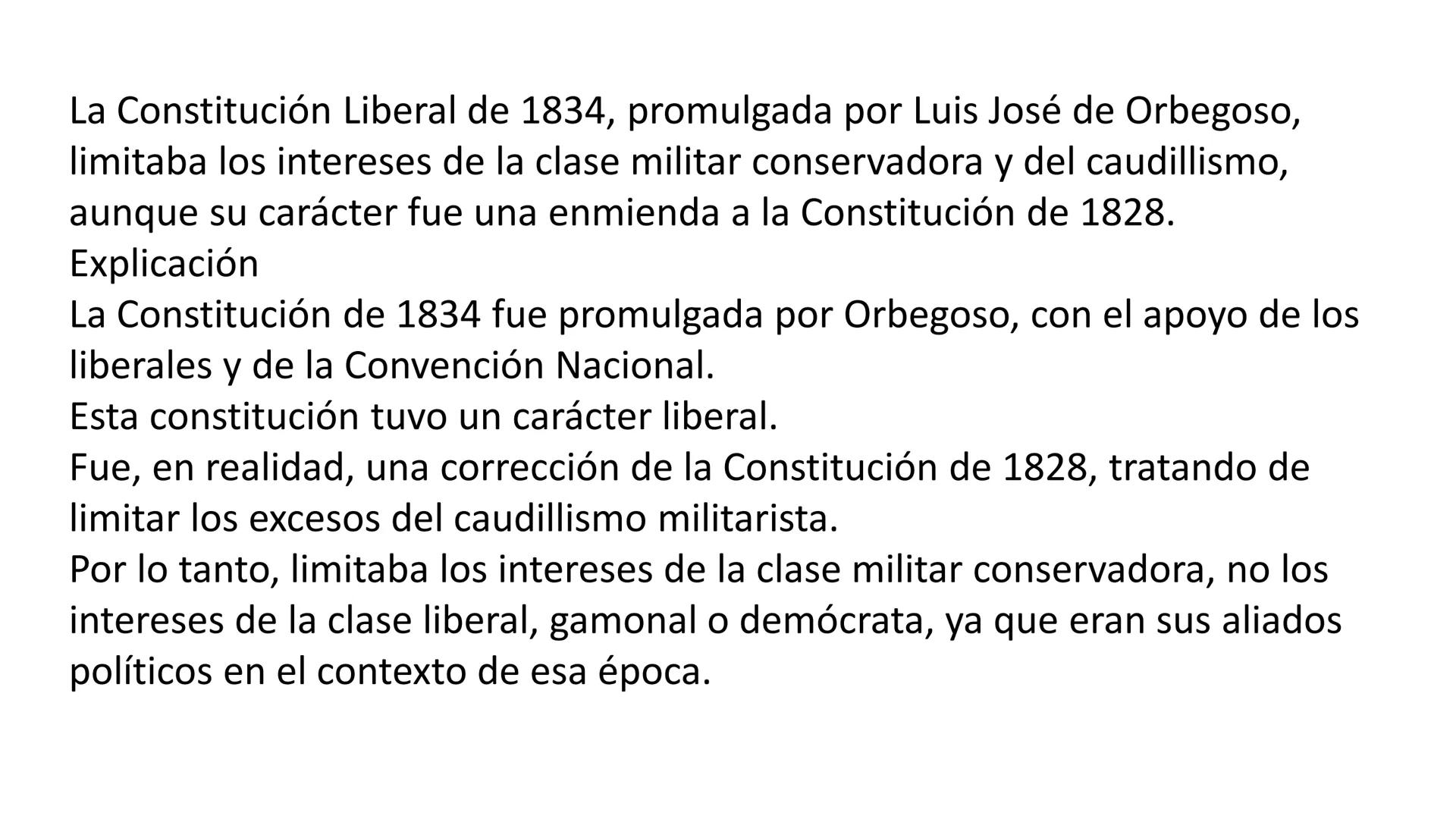 La Constitución Liberal de 1834, promulgada por Luis José de Orbegoso, limitaba los intereses de la clase militar conservadora y del caudillismo, aunque su carácter fue una enmienda a la Constitución de 1828.
Explicación
La Constitución de 1834 fue promulgada por Orbegoso, con el apoyo de los liberales y de la Convención Nacional.
Esta constitución tuvo un carácter liberal.
Fue, en realidad, una corrección de la Constitución de 1828, tratando de limitar los excesos del caudillismo militarista.
Por lo tanto, limitaba los intereses de la clase militar conservadora, no los intereses de la clase liberal, gamonal o demócrata, ya que eran sus aliados políticos en el contexto de esa época.